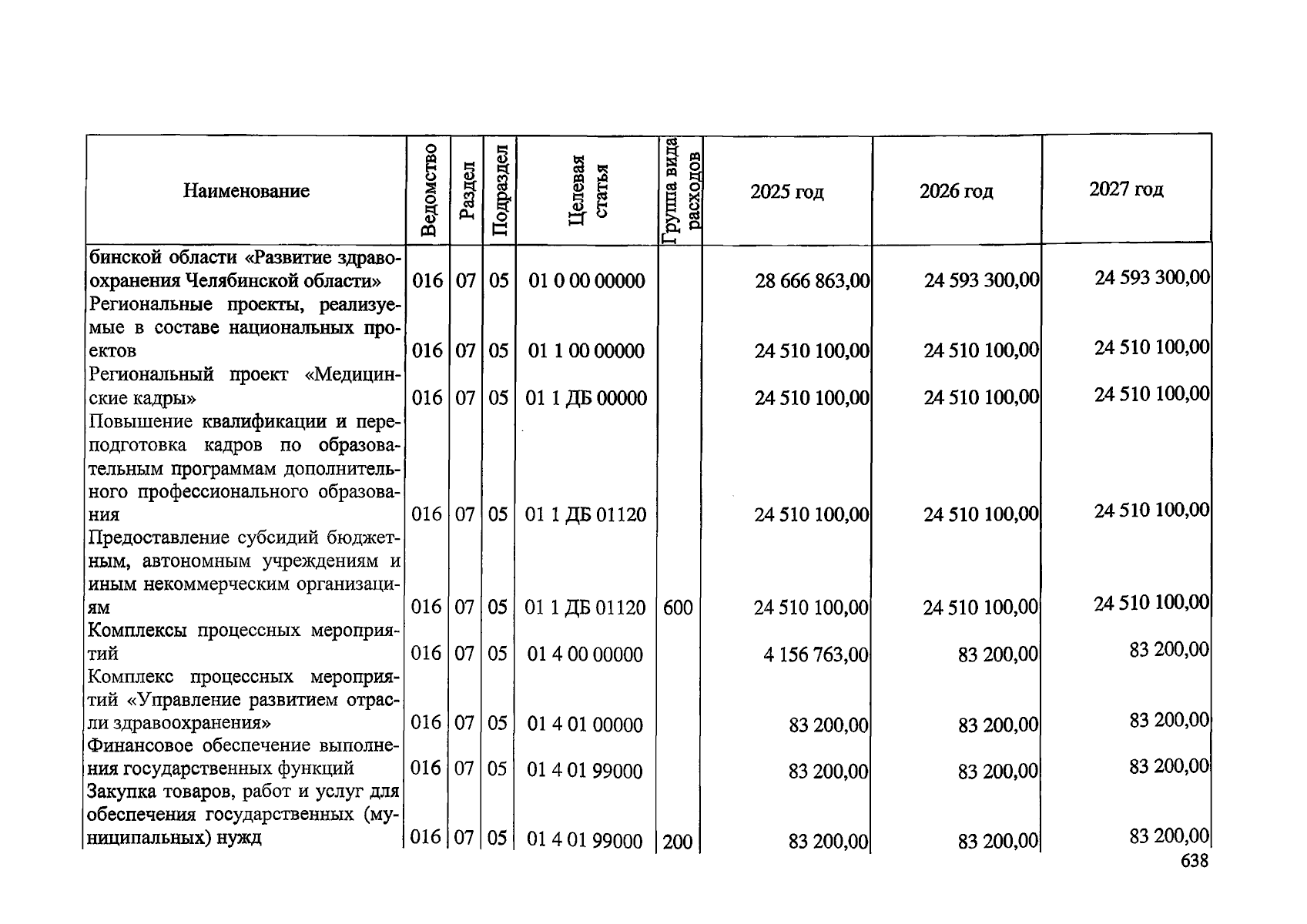 | Наименование | Ведомство | Раздел | Подраздел | Целевая статья | Группа вида расходов | 2025 год | 2026 год | 2027 год |
|---|---|---|---|---|---|---|---|---|
| бинской области «Развитие здравоохранения Челябинской области» | 016 | 07 | 05 | 01 0 00 00000 | | 28 666 863,00 | 24 593 300,00 | 24 593 300,00 |
| Региональные проекты, реализуемые в составе национальных проектов | 016 | 07 | 05 | 01 1 00 00000 | | 24 510 100,00 | 24 510 100,00 | 24 510 100,00 |
| Региональный проект «Медицинские кадры» | 016 | 07 | 05 | 01 1 ДБ 00000 | | 24 510 100,00 | 24 510 100,00 | 24 510 100,00 |
| Повышение квалификации и переподготовка кадров по образовательным программам дополнительного профессионального образования | 016 | 07 | 05 | 01 1 ДБ 01120 | | 24 510 100,00 | 24 510 100,00 | 24 510 100,00 |
| Предоставление субсидий бюджетным, автономным учреждениям и иным некоммерческим организациям | 016 | 07 | 05 | 01 1 ДБ 01120 | 600 | 24 510 100,00 | 24 510 100,00 | 24 510 100,00 |
| Комплексы процессных мероприятий | 016 | 07 | 05 | 01 4 00 00000 | | 4 156 763,00 | 83 200,00 | 83 200,00 |
| Комплекс процессных мероприятий «Управление развитием отрасли здравоохранения» | 016 | 07 | 05 | 01 4 01 00000 | | 83 200,00 | 83 200,00 | 83 200,00 |
| Финансовое обеспечение выполнения государственных функций | 016 | 07 | 05 | 01 4 01 99000 | | 83 200,00 | 83 200,00 | 83 200,00 |
| Закупка товаров, работ и услуг для обеспечения государственных (муниципальных) нужд | 016 | 07 | 05 | 01 4 01 99000 | 200 | 83 200,00 | 83 200,00 | 83 200,00 |

638